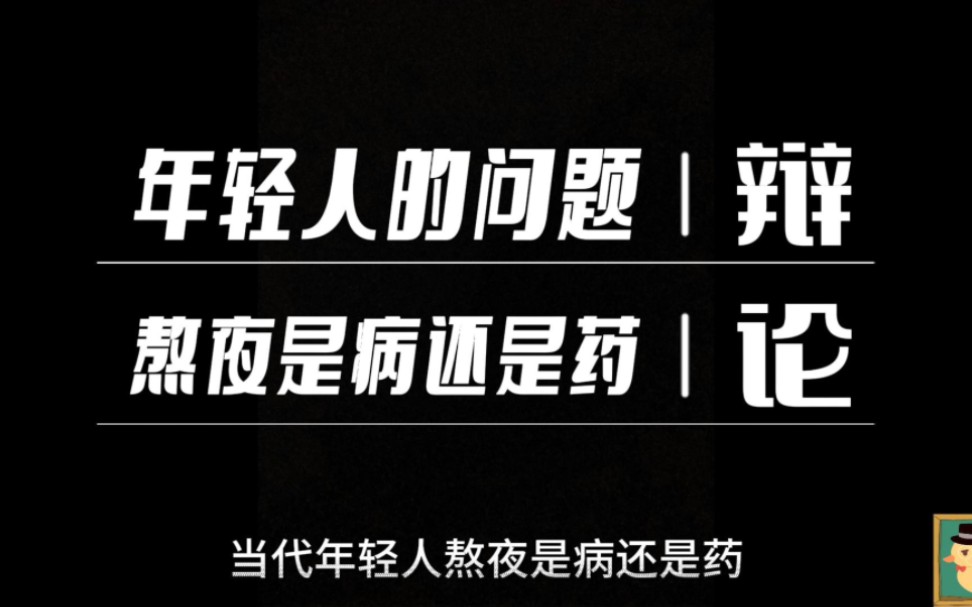 年轻人的问题 | 辩

熬夜是病还是药 | 论

当代年轻人熬夜是病还是药